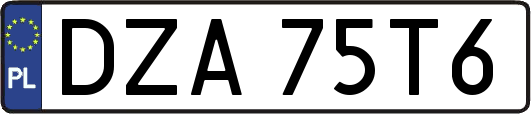 PL
DZA 75T6